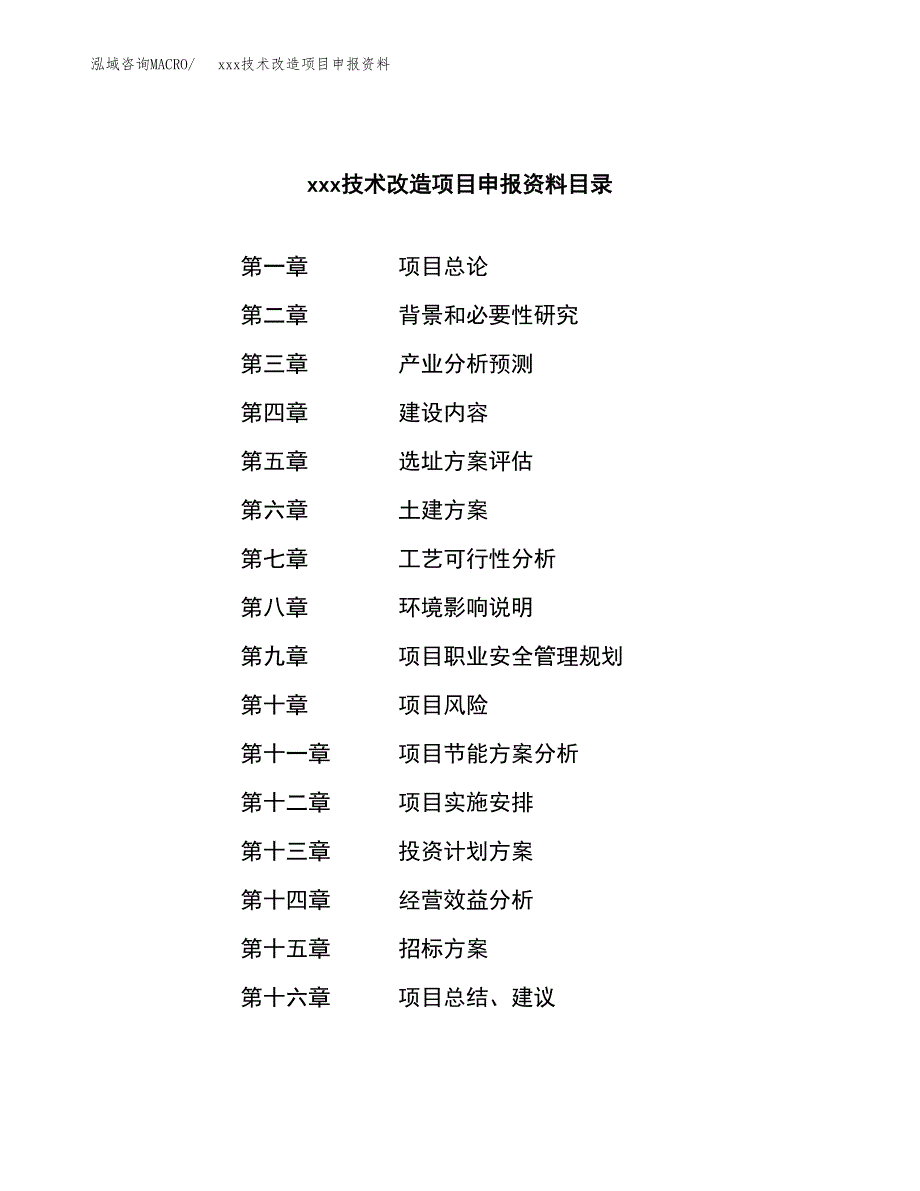 泓域咨询MACRO/ xxx技术改造项目申报资料

xxx技术改造项目申报资料目录

第一章 项目总论
第二章 背景和必要性研究
第三章 产业分析预测
第四章 建设内容
第五章 选址方案评估
第六章 土建方案
第七章 工艺可行性分析
第八章 环境影响说明
第九章 项目职业安全管理规划
第十章 项目风险
第十一章 项目节能方案分析
第十二章 项目实施安排
第十三章 投资计划方案
第十四章 经营效益分析
第十五章 招标方案
第十六章 项目总结、建议